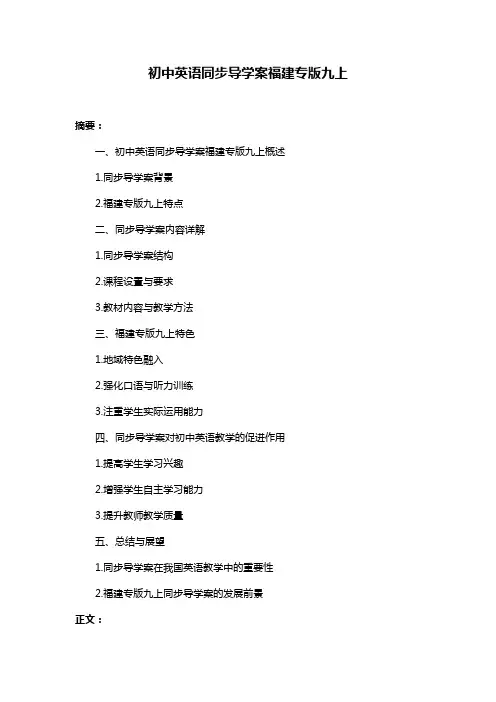 初中英语同步导学案福建专版九上

摘要：

一、初中英语同步导学案福建专版九上概述

1.同步导学案背景

2.福建专版九上特点

二、同步导学案内容详解

1.同步导学案结构

2.课程设置与要求

3.教材内容与教学方法

三、福建专版九上特色

1.地域特色融入

2.强化口语与听力训练

3.注重学生实际运用能力

四、同步导学案对初中英语教学的促进作用

1.提高学生学习兴趣

2.增强学生自主学习能力

3.提升教师教学质量

五、总结与展望

1.同步导学案在我国英语教学中的重要性

2.福建专版九上同步导学案的发展前景

正文：